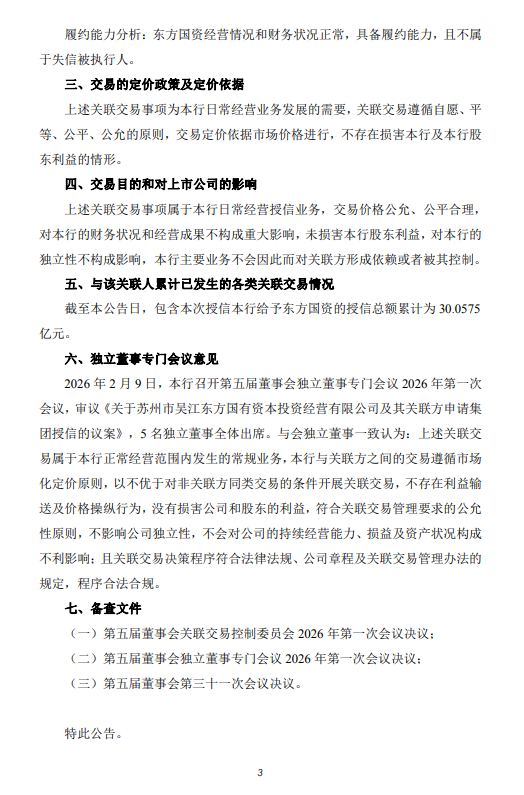 履约能力分析：东方国资经营情况和财务状况正常，具备履约能力，且不属于失信被执行人。

三、交易的定价政策及定价依据

上述关联交易事项为本行日常经营业务发展的需要，关联交易遵循自愿、平等、公平、公允的原则，交易定价依据市场价格进行，不存在损害本行及本行股东利益的情形。

四、交易目的和对上市公司的影响

上述关联交易事项属于本行日常经营授信业务，交易价格公允、公平合理，对本行的财务状况和经营成果不构成重大影响，未损害本行股东利益，对本行的独立性不构成影响，本行主要业务不会因此而对关联方形成依赖或者被其控制。

五、与该关联人累计已发生的各类关联交易情况

截至本公告日，包含本次授信本行给予东方国资的授信总额累计为 30.0575 亿元。

六、独立董事专门会议意见

2026 年 2 月 9 日，本行召开第五届董事会独立董事专门会议 2026 年第一次会议，审议《关于苏州市吴江东方国有资本投资经营有限公司及其关联方申请集团授信的议案》，5 名独立董事全体出席。与会独立董事一致认为：上述关联交易属于本行正常经营范围内发生的常规业务，本行与关联方之间的交易遵循市场化定价原则，以不优于对非关联方同类交易的条件开展关联交易，不存在利益输送及价格操纵行为，没有损害公司和股东的利益，符合关联交易管理要求的公允性原则，不影响公司独立性，不会对公司的持续经营能力、损益及资产状况构成不利影响；且关联交易决策程序符合法律法规、公司章程及关联交易管理办法的规定，程序合法合规。

七、备查文件

（一）第五届董事会关联交易控制委员会 2026 年第一次会议决议；

（二）第五届董事会独立董事专门会议 2026 年第一次会议决议；

（三）第五届董事会第三十一次会议决议。

特此公告。

3